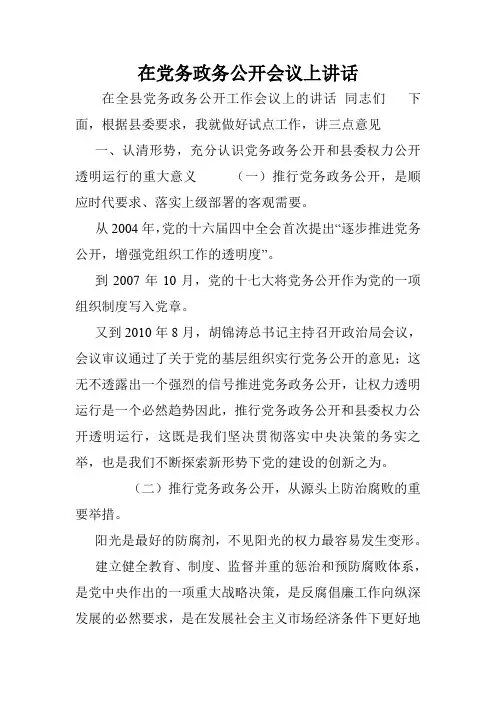 在党务政务公开会议上讲话

在全县党务政务公开工作会议上的讲话 同志们 下面，根据县委要求，我就做好试点工作，讲三点意见

一、认清形势，充分认识党务政务公开和县委权力公开透明运行的重大意义 （一）推行党务政务公开，是顺应时代要求、落实上级部署的客观需要。

从 2004 年，党的十六届四中全会首次提出“逐步推进党务公开，增强党组织工作的透明度”。

到 2007 年 10 月，党的十七大将党务公开作为党的一项组织制度写入党章。

又到 2010 年 8 月，胡锦涛总书记主持召开政治局会议，会议审议通过了关于党的基层组织实行党务公开的意见；这无不透露出一个强烈的信号推进党务政务公开，让权力透明运行是一个必然趋势因此，推行党务政务公开和县委权力公开透明运行，这既是我们坚决贯彻落实中央决策的务实之举，也是我们不断探索新形势下党的建设的创新之为。

（二）推行党务政务公开，从源头上防治腐败的重要举措。

阳光是最好的防腐剂，不见阳光的权力最容易发生变形。

建立健全教育、制度、监督并重的惩治和预防腐败体系，是党中央作出的一项重大战略决策，是反腐倡廉工作向纵深发展的必然要求，是在发展社会主义市场经济条件下更好地